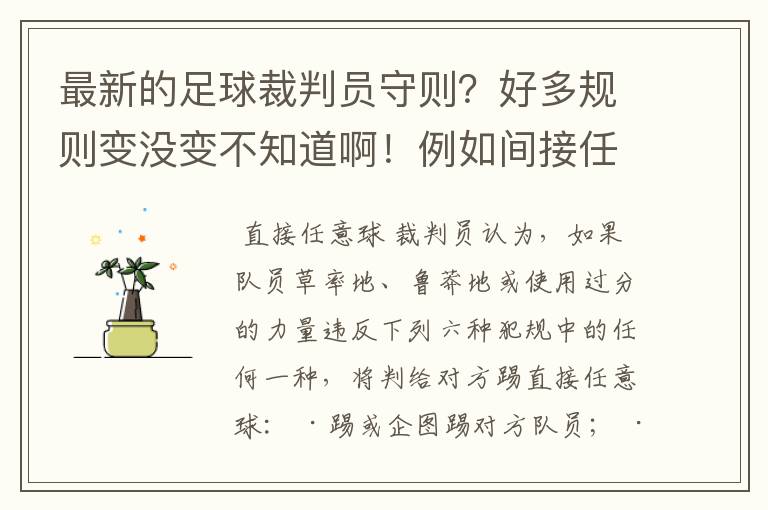 最新的足球裁判员守则？好多规则变没变不知道啊！例如间接任

直接任意球 裁判员认为，如果队员草率地、鲁莽地或使用过分的力量违反下列六种犯规中的任何一种，将判给对方踢直接任意球： ·踢或企图踢对方队员； ·